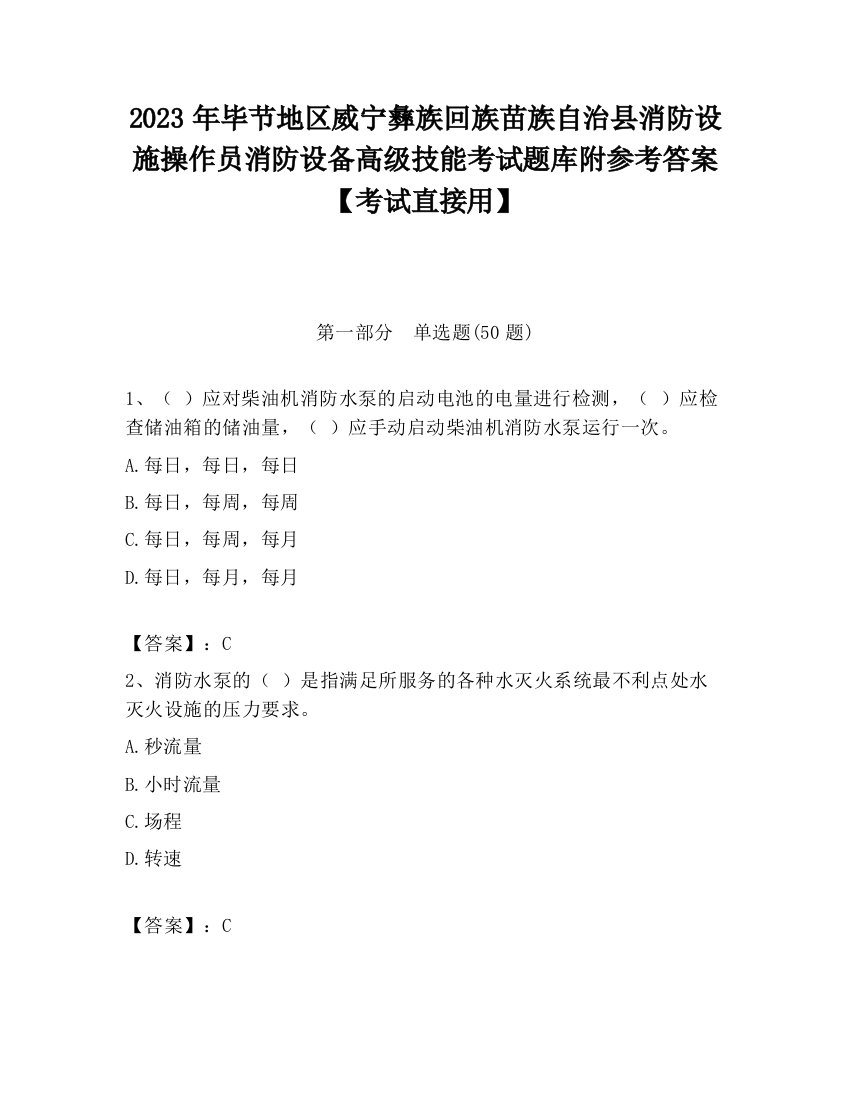 2023 年毕节地区威宁彝族回族苗族自治县消防设施操作员消防设备高级技能考试题库附参考答案【考试直接用】

第一部分　单选题(50 题)

1、（ ）应对柴油机消防水泵的启动电池的电量进行检测，（ ）应检查储油箱的储油量，（ ）应手动启动柴油机消防水泵运行一次。

A.每日，每日，每日

B.每日，每周，每周

C.每日，每周，每月

D.每日，每月，每月

【答案】：C

2、消防水泵的（ ）是指满足所服务的各种水灭火系统最不利点处水灭火设施的压力要求。

A.秒流量

B.小时流量

C.场程

D.转速

【答案】：C